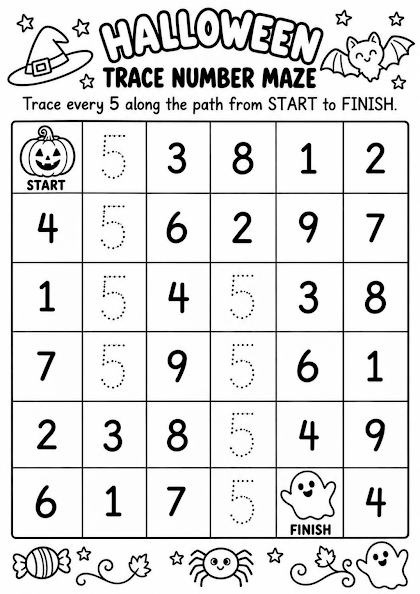 HALLOWEEN
TRACE NUMBER MAZE

Trace every 5 along the path from START to FINISH.

| START | 5 | 3 | 8 | 1 | 2 |
|---|---|---|---|---|---|
| 4 | 5 | 6 | 2 | 9 | 7 |
| 1 | 5 | 4 | 5 | 3 | 8 |
| 7 | 5 | 9 | 5 | 6 | 1 |
| 2 | 3 | 8 | 5 | 4 | 9 |
| 6 | 1 | 7 | 5 | FINISH | 4 |